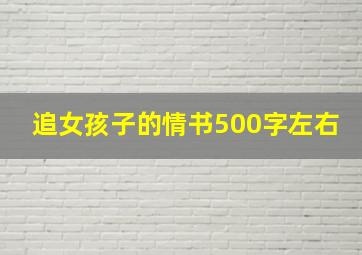 追女孩子的情书500字左右